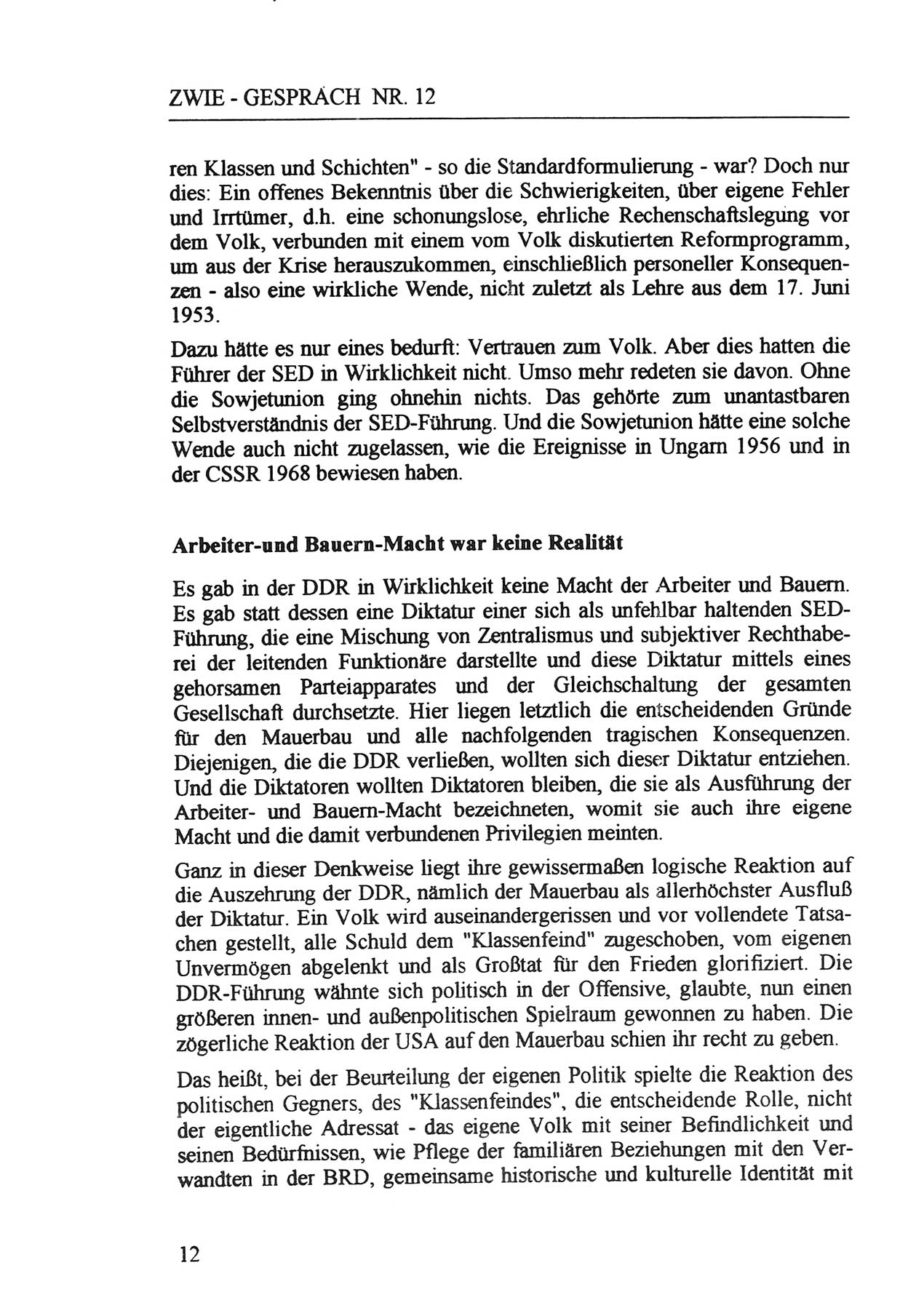 ZWIE - GESPRÄCH NR. 12

ren Klassen und Schichten" - so die Standardformulierung - war? Doch nur dies: Ein offenes Bekenntnis über die Schwierigkeiten, über eigene Fehler und Irrtümer, d.h. eine schonungslose, ehrliche Rechenschaftslegung vor dem Volk, verbunden mit einem vom Volk diskutierten Reformprogramm, um aus der Krise herauszukommen, einschließlich personeller Konsequenzen - also eine wirkliche Wende, nicht zuletzt als Lehre aus dem 17. Juni 1953.

Dazu hätte es nur eines bedurft: Vertrauen zum Volk. Aber dies hatten die Führer der SED in Wirklichkeit nicht. Umso mehr redeten sie davon. Ohne die Sowjetunion ging ohnehin nichts. Das gehörte zum unantastbaren Selbstverständnis der SED-Führung. Und die Sowjetunion hätte eine solche Wende auch nicht zugelassen, wie die Ereignisse in Ungarn 1956 und in der CSSR 1968 bewiesen haben.

Arbeiter-und Bauern-Macht war keine Realität

Es gab in der DDR in Wirklichkeit keine Macht der Arbeiter und Bauern. Es gab statt dessen eine Diktatur einer sich als unfehlbar haltenden SED-Führung, die eine Mischung von Zentralismus und subjektiver Rechthaberei der leitenden Funktionäre darstellte und diese Diktatur mittels eines gehorsamen Parteiapparates und der Gleichschaltung der gesamten Gesellschaft durchsetzte. Hier liegen letztlich die entscheidenden Gründe für den Mauerbau und alle nachfolgenden tragischen Konsequenzen. Diejenigen, die die DDR verließen, wollten sich dieser Diktatur entziehen. Und die Diktatoren wollten Diktatoren bleiben, die sie als Ausführung der Arbeiter- und Bauern-Macht bezeichneten, womit sie auch ihre eigene Macht und die damit verbundenen Privilegien meinten.

Ganz in dieser Denkweise liegt ihre gewissermaßen logische Reaktion auf die Auszehrung der DDR, nämlich der Mauerbau als allerhöchster Ausfluß der Diktatur. Ein Volk wird auseinandergerissen und vor vollendete Tatsachen gestellt, alle Schuld dem "Klassenfeind" zugeschoben, vom eigenen Unvermögen abgelenkt und als Großtat für den Frieden glorifiziert. Die DDR-Führung wähnte sich politisch in der Offensive, glaubte, nun einen größeren innen- und außenpolitischen Spielraum gewonnen zu haben. Die zögerliche Reaktion der USA auf den Mauerbau schien ihr recht zu geben.

Das heißt, bei der Beurteilung der eigenen Politik spielte die Reaktion des politischen Gegners, des "Klassenfeindes", die entscheidende Rolle, nicht der eigentliche Adressat - das eigene Volk mit seiner Befindlichkeit und seinen Bedürfnissen, wie Pflege der familiären Beziehungen mit den Verwandten in der BRD, gemeinsame historische und kulturelle Identität mit

12